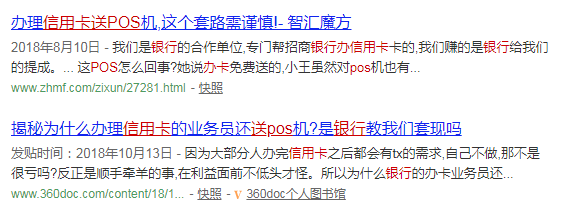 办理信用卡送POS机,这个套路需谨慎!- 智汇魔方

2018年8月10日 - 我们是银行的合作单位,专门帮招商银行办信用卡卡的,我们赚的是银行给我们的提成。... 这POS怎么回事?她说办卡免费送的,小王虽然对pos机也有...

www.zhmf.com/zixun/27281.html - 快照

揭秘为什么办理信用卡的业务员还送pos机?是银行教我们套现吗

发贴时间：2018年10月13日 - 因为大部分人办完信用卡之后都会有tx的需求,自己不做,那不是很亏吗?反正是顺手牵羊的事,在利益面前不低头才怪。所以为什么银行的办卡业务员还...

www.360doc.com/content/18/1... - 快照 - V 360doc个人图书馆